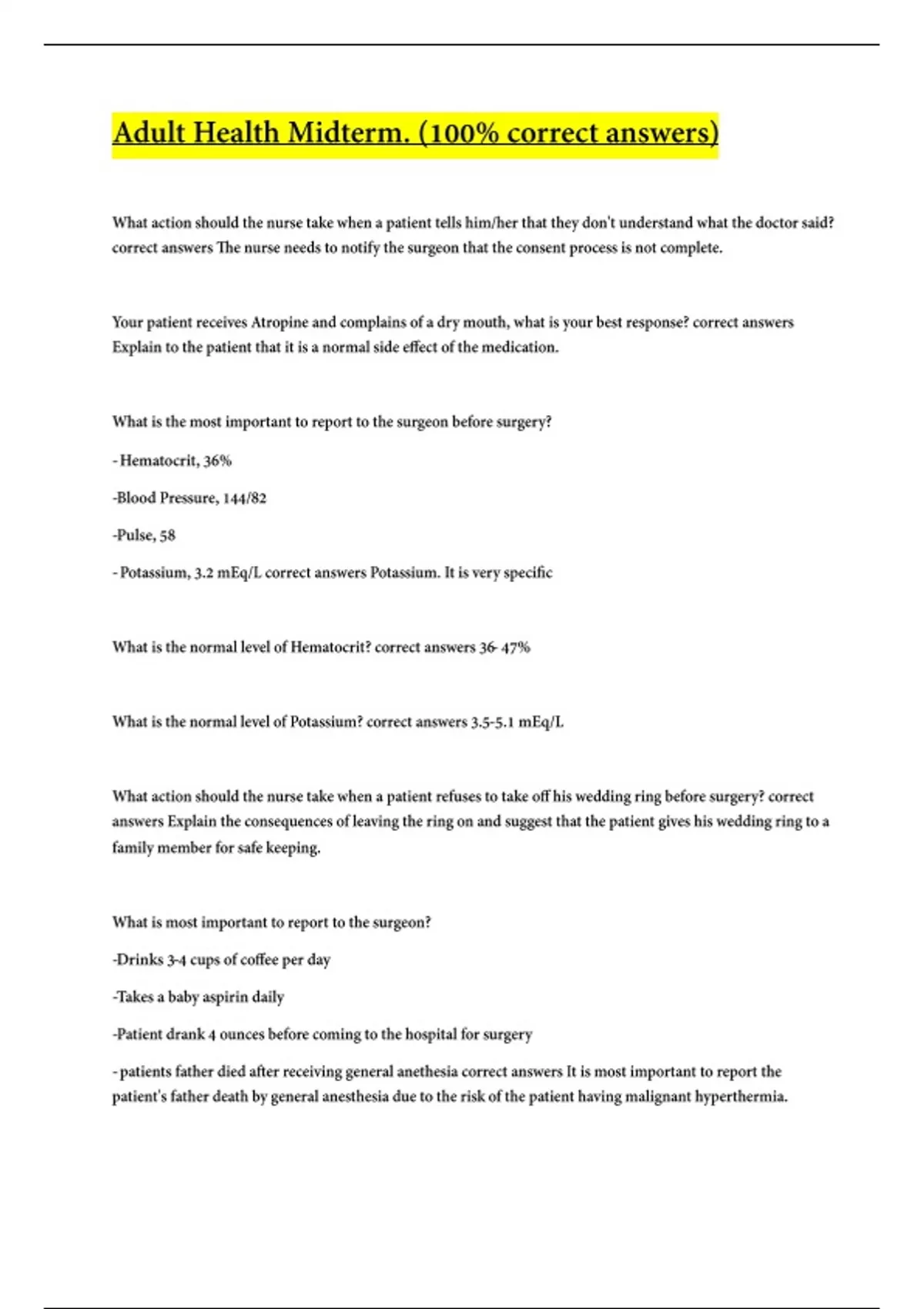 Adult Health Midterm. (100% correct answers)

What action should the nurse take when a patient tells him/her that they don't understand what the doctor said? correct answers The nurse needs to notify the surgeon that the consent process is not complete.

Your patient receives Atropine and complains of a dry mouth, what is your best response? correct answers Explain to the patient that it is a normal side effect of the medication.

What is the most important to report to the surgeon before surgery?

- Hematocrit, 36%

-Blood Pressure, 144/82

-Pulse, 58

- Potassium, 3.2 mEq/L correct answers Potassium. It is very specific

What is the normal level of Hematocrit? correct answers 36- 47%

What is the normal level of Potassium? correct answers 3.5-5.1 mEq/L

What action should the nurse take when a patient refuses to take off his wedding ring before surgery? correct answers Explain the consequences of leaving the ring on and suggest that the patient gives his wedding ring to a family member for safe keeping.

What is most important to report to the surgeon?

-Drinks 3-4 cups of coffee per day

-Takes a baby aspirin daily

-Patient drank 4 ounces before coming to the hospital for surgery

- patients father died after receiving general anethesia correct answers It is most important to report the patient's father death by general anesthesia due to the risk of the patient having malignant hyperthermia.